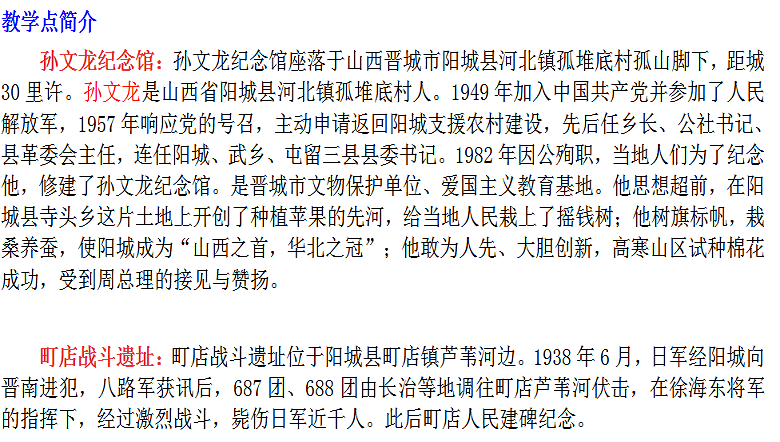 教学点简介

孙文龙纪念馆：孙文龙纪念馆座落于山西晋城市阳城县河北镇孤堆底村孤山脚下，距城30里许。孙文龙是山西省阳城县河北镇孤堆底村人。1949年加入中国共产党并参加了人民解放军，1957年响应党的号召，主动申请返回阳城支援农村建设，先后任乡长、公社书记、县革委会主任，连任阳城、武乡、屯留三县县委书记。1982年因公殉职，当地人们为了纪念他，修建了孙文龙纪念馆。是晋城市文物保护单位、爱国主义教育基地。他思想超前，在阳城县寺头乡这片土地上开创了种植苹果的先河，给当地人民栽上了摇钱树；他树旗标帆，栽桑养蚕，使阳城成为“山西之首，华北之冠”；他敢为人先、大胆创新，高寒山区试种棉花成功，受到周总理的接见与赞扬。

町店战斗遗址：町店战斗遗址位于阳城县町店镇芦苇河边。1938年6月，日军经阳城向晋南进犯，八路军获讯后，687团、688团由长治等地调往町店芦苇河伏击，在徐海东将军的指挥下，经过激烈战斗，毙伤日军近千人。此后町店人民建碑纪念。